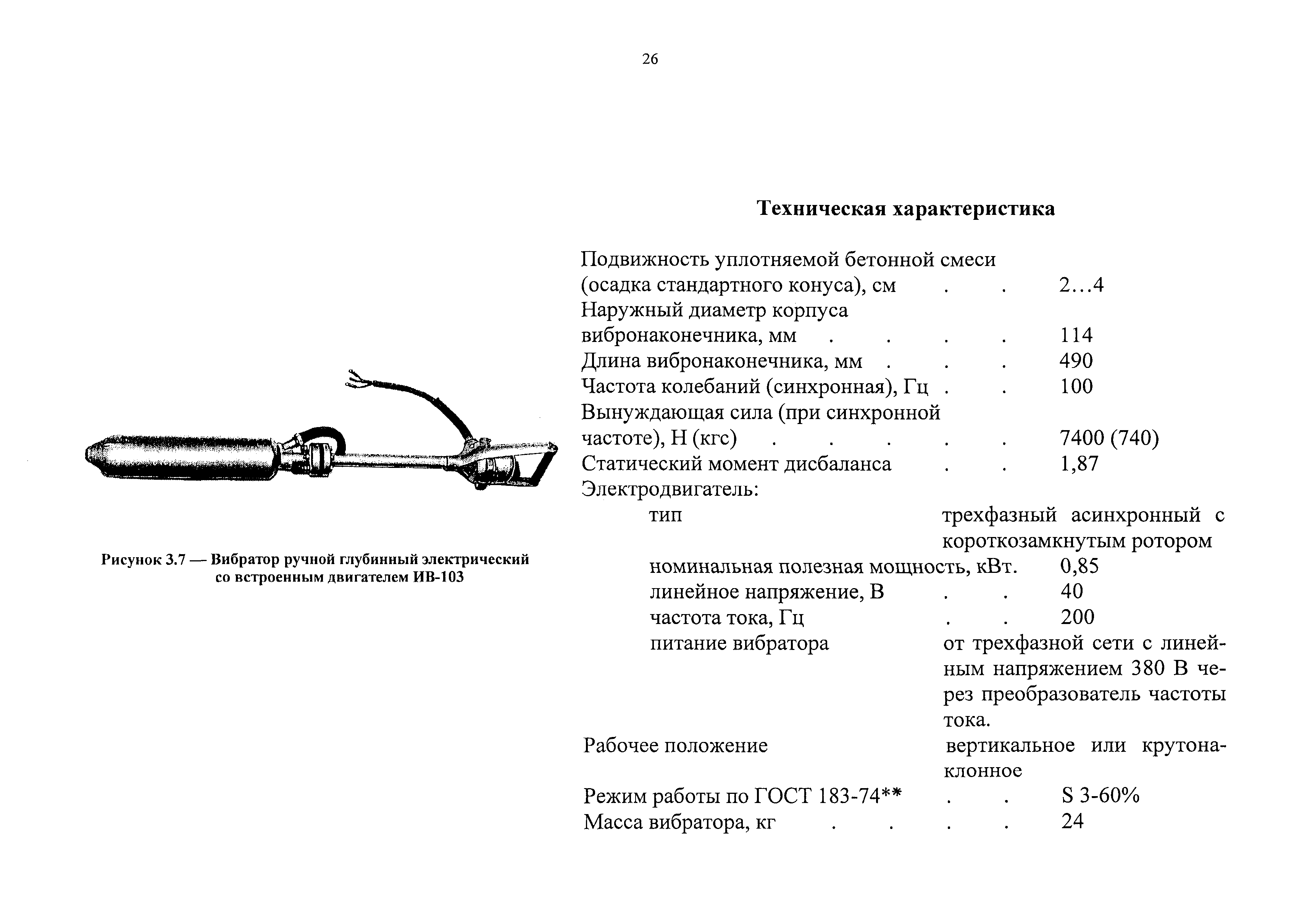 26

Рисунок 3.7 — Вибратор ручной глубинный электрический со встроенным двигателем ИВ-103

Техническая характеристика

Подвижность уплотняемой бетонной смеси (осадка стандартного конуса), см . . 2…4
Наружный диаметр корпуса вибронаконечника, мм . . . . 114
Длина вибронаконечника, мм . . . 490
Частота колебаний (синхронная), Гц . . 100
Вынуждающая сила (при синхронной частоте), Н (кгс) . . . . . 7400 (740)
Статический момент дисбаланса . . 1,87
Электродвигатель:
тип трехфазный асинхронный с короткозамкнутым ротором
номинальная полезная мощность, кВт. 0,85
линейное напряжение, В . . 40
частота тока, Гц . . 200
питание вибратора от трехфазной сети с линейным напряжением 380 В через преобразователь частоты тока.
Рабочее положение вертикальное или крутонаклонное
Режим работы по ГОСТ 183-74** . . S 3-60%
Масса вибратора, кг . . . . 24